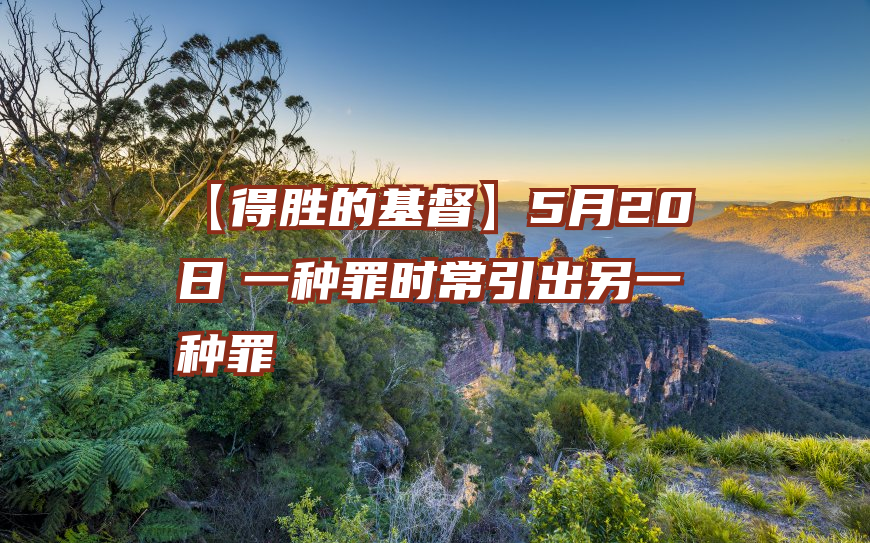 【得胜的基督】5月20日 一种罪时常引出另一种罪